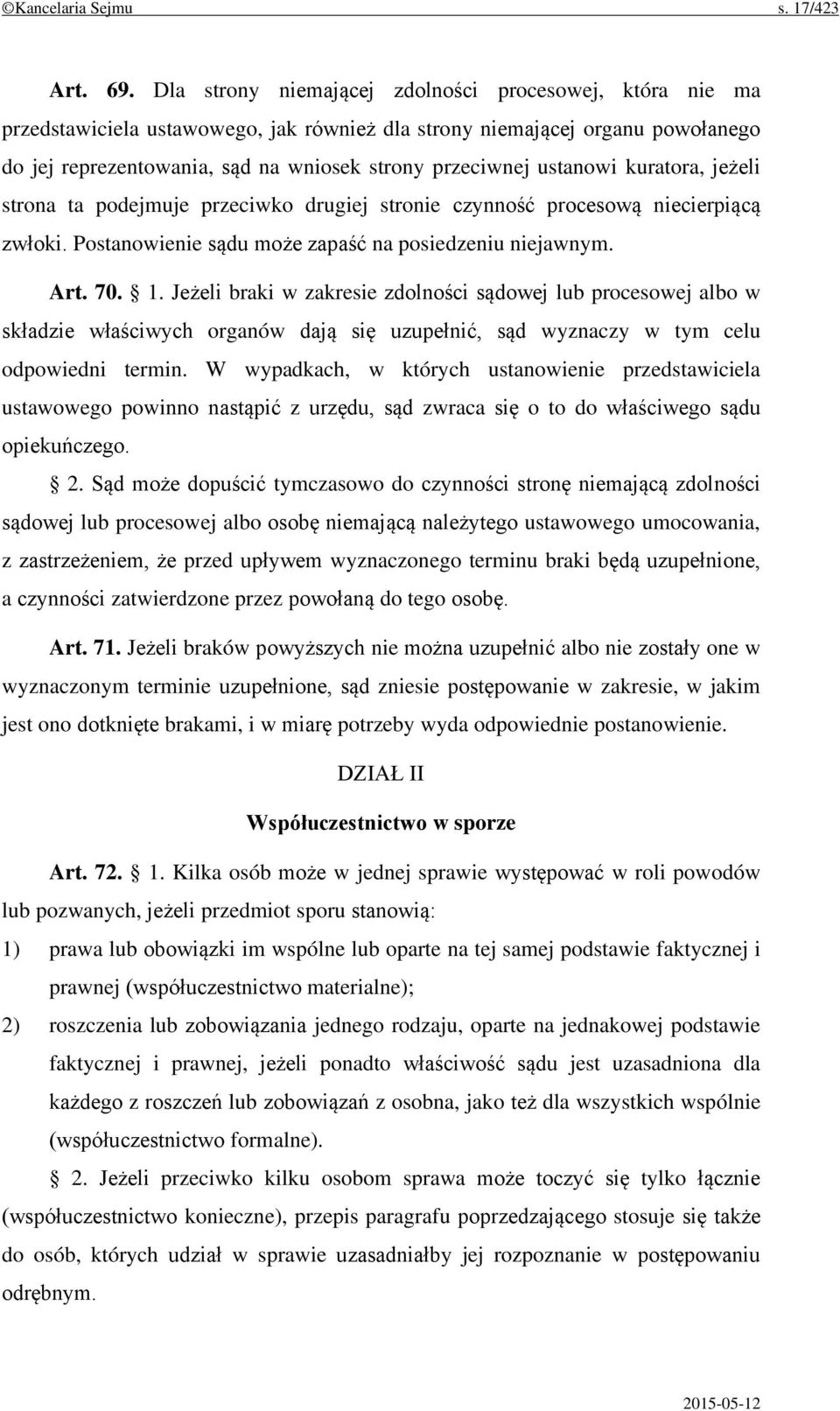 ©Kancelaria Sejmu s. 17/423

Art. 69. Dla strony niemającej zdolności procesowej, która nie ma przedstawiciela ustawowego, jak również dla strony niemającej organu powołanego do jej reprezentowania, sąd na wniosek strony przeciwnej ustanowi kuratora, jeżeli strona ta podejmuje przeciwko drugiej stronie czynność procesową niecierpiącą zwłoki. Postanowienie sądu może zapaść na posiedzeniu niejawnym.

Art. 70. § 1. Jeżeli braki w zakresie zdolności sądowej lub procesowej albo w składzie właściwych organów dają się uzupełnić, sąd wyznaczy w tym celu odpowiedni termin. W wypadkach, w których ustanowienie przedstawiciela ustawowego powinno nastąpić z urzędu, sąd zwraca się o to do właściwego sądu opiekuńczego.

§ 2. Sąd może dopuścić tymczasowo do czynności stronę niemającą zdolności sądowej lub procesowej albo osobę niemającą należytego ustawowego umocowania, z zastrzeżeniem, że przed upływem wyznaczonego terminu braki będą uzupełnione, a czynności zatwierdzone przez powołaną do tego osobę.

Art. 71. Jeżeli braków powyższych nie można uzupełnić albo nie zostały one w wyznaczonym terminie uzupełnione, sąd zniesie postępowanie w zakresie, w jakim jest ono dotknięte brakami, i w miarę potrzeby wyda odpowiednie postanowienie.

DZIAŁ II

Współuczestnictwo w sporze

Art. 72. § 1. Kilka osób może w jednej sprawie występować w roli powodów lub pozwanych, jeżeli przedmiot sporu stanowią:

1) prawa lub obowiązki im wspólne lub oparte na tej samej podstawie faktycznej i prawnej (współuczestnictwo materialne);

2) roszczenia lub zobowiązania jednego rodzaju, oparte na jednakowej podstawie faktycznej i prawnej, jeżeli ponadto właściwość sądu jest uzasadniona dla każdego z roszczeń lub zobowiązań z osobna, jako też dla wszystkich wspólnie (współuczestnictwo formalne).

§ 2. Jeżeli przeciwko kilku osobom sprawa może toczyć się tylko łącznie (współuczestnictwo konieczne), przepis paragrafu poprzedzającego stosuje się także do osób, których udział w sprawie uzasadniałby jej rozpoznanie w postępowaniu odrębnym.

2015-05-12